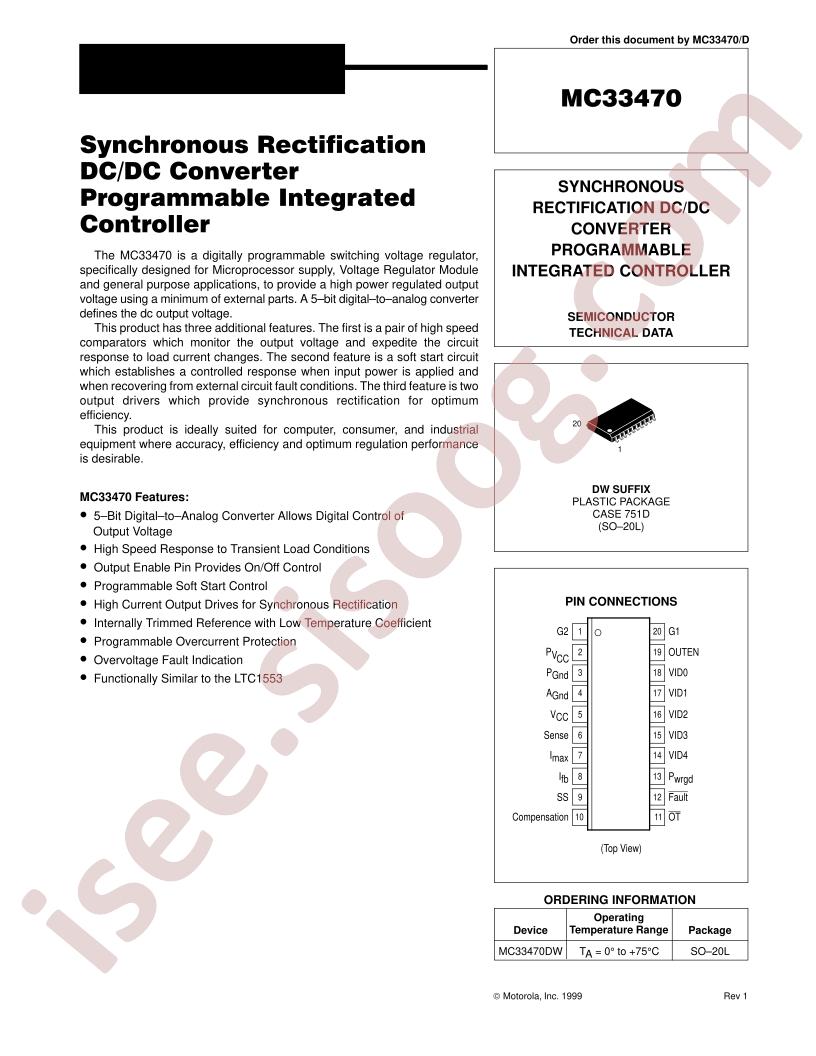 Order this document by MC33470/D

Synchronous Rectification DC/DC Converter Programmable Integrated Controller

The MC33470 is a digitally programmable switching voltage regulator, specifically designed for Microprocessor supply, Voltage Regulator Module and general purpose applications, to provide a high power regulated output voltage using a minimum of external parts. A 5–bit digital–to–analog converter defines the dc output voltage.

This product has three additional features. The first is a pair of high speed comparators which monitor the output voltage and expedite the circuit response to load current changes. The second feature is a soft start circuit which establishes a controlled response when input power is applied and when recovering from external circuit fault conditions. The third feature is two output drivers which provide synchronous rectification for optimum efficiency.

This product is ideally suited for computer, consumer, and industrial equipment where accuracy, efficiency and optimum regulation performance is desirable.

MC33470 Features:
• 5–Bit Digital–to–Analog Converter Allows Digital Control of Output Voltage
• High Speed Response to Transient Load Conditions
• Output Enable Pin Provides On/Off Control
• Programmable Soft Start Control
• High Current Output Drives for Synchronous Rectification
• Internally Trimmed Reference with Low Temperature Coefficient
• Programmable Overcurrent Protection
• Overvoltage Fault Indication
• Functionally Similar to the LTC1553

MC33470

SYNCHRONOUS RECTIFICATION DC/DC CONVERTER PROGRAMMABLE INTEGRATED CONTROLLER

SEMICONDUCTOR TECHNICAL DATA

20
1

DW SUFFIX
PLASTIC PACKAGE
CASE 751D
(SO–20L)

PIN CONNECTIONS

G2 1
$P_{VCC}$ 2
$P_{Gnd}$ 3
$A_{Gnd}$ 4
$V_{CC}$ 5
Sense 6
$I_{max}$ 7
$I_{fb}$ 8
SS 9
Compensation 10
20 G1
19 OUTEN
18 VID0
17 VID1
16 VID2
15 VID3
14 VID4
13 $P_{wrgd}$
12 $\overline{Fault}$
11 $\overline{OT}$

(Top View)

ORDERING INFORMATION

| Device | Operating Temperature Range | Package |
|---|---|---|
| MC33470DW | $T_A$ = 0° to +75°C | SO–20L |

© Motorola, Inc. 1999

Rev 1

isee.sisoog.com